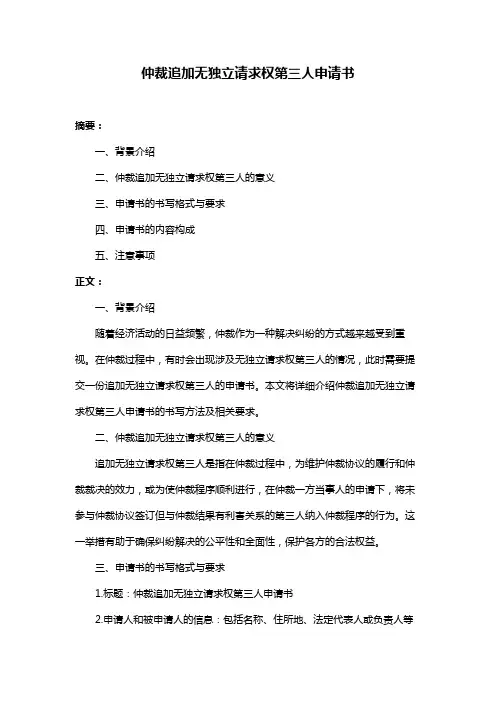 仲裁追加无独立请求权第三人申请书

摘要：

一、背景介绍

二、仲裁追加无独立请求权第三人的意义

三、申请书的书写格式与要求

四、申请书的内容构成

五、注意事项

正文：

一、背景介绍

随着经济活动的日益频繁，仲裁作为一种解决纠纷的方式越来越受到重视。在仲裁过程中，有时会出现涉及无独立请求权第三人的情况，此时需要提交一份追加无独立请求权第三人的申请书。本文将详细介绍仲裁追加无独立请求权第三人申请书的书写方法及相关要求。

二、仲裁追加无独立请求权第三人的意义

追加无独立请求权第三人是指在仲裁过程中，为维护仲裁协议的履行和仲裁裁决的效力，或为使仲裁程序顺利进行，在仲裁一方当事人的申请下，将未参与仲裁协议签订但与仲裁结果有利害关系的第三人纳入仲裁程序的行为。这一举措有助于确保纠纷解决的公平性和全面性，保护各方的合法权益。

三、申请书的书写格式与要求

1.标题：仲裁追加无独立请求权第三人申请书

2.申请人和被申请人的信息：包括名称、住所地、法定代表人或负责人等